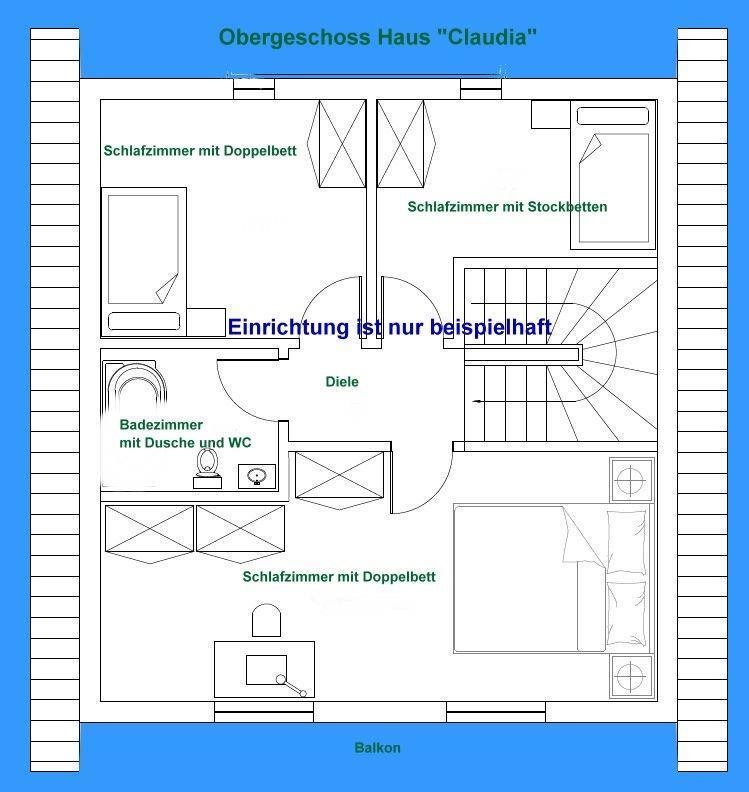 Obergeschoss Haus "Claudia"

Schlafzimmer mit Doppelbett

Schlafzimmer mit Stockbetten

Einrichtung ist nur beispielhaft

Diele

Badezimmer
mit Dusche und WC

Schlafzimmer mit Doppelbett

Balkon